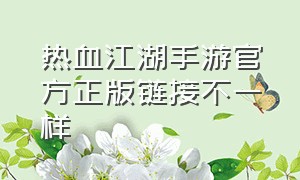 热血江湖手游官方正版链接不一样